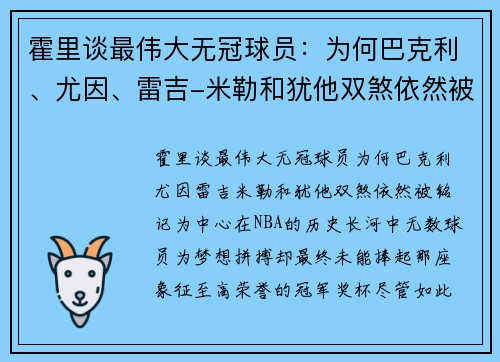 霍里谈最伟大无冠球员：为何巴克利、尤因、雷吉-米勒和犹他双煞依然被

霍里谈最伟大无冠球员为何巴克利尤因雷吉米勒和犹他双煞依然被铭记为中心在NBA的历史长河中无数球员为梦想拼搏却最终未能捧起那座象征至高荣誉的冠军奖杯尽管如此